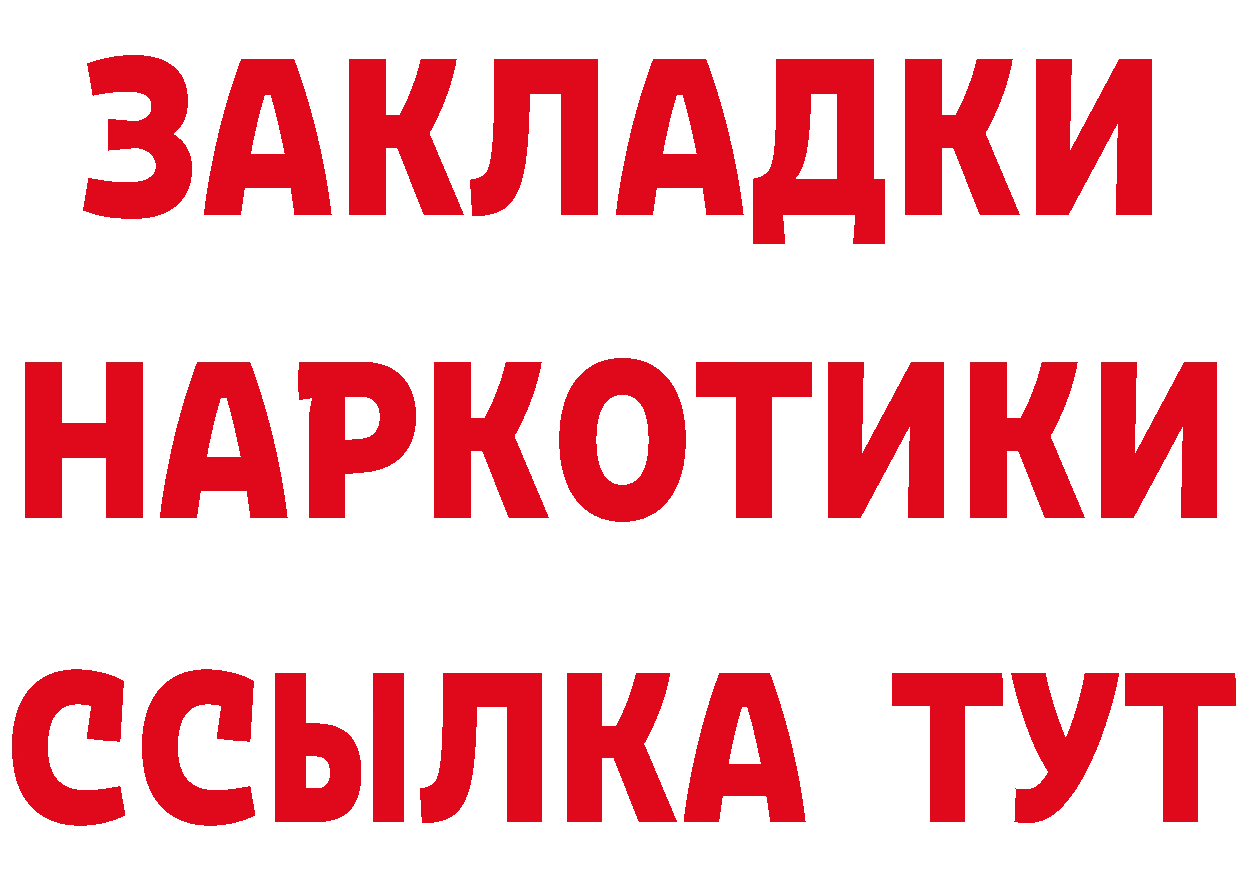 ЗАКЛАДКИ НАРКОТИКИ ССЫЛКА ТУТ